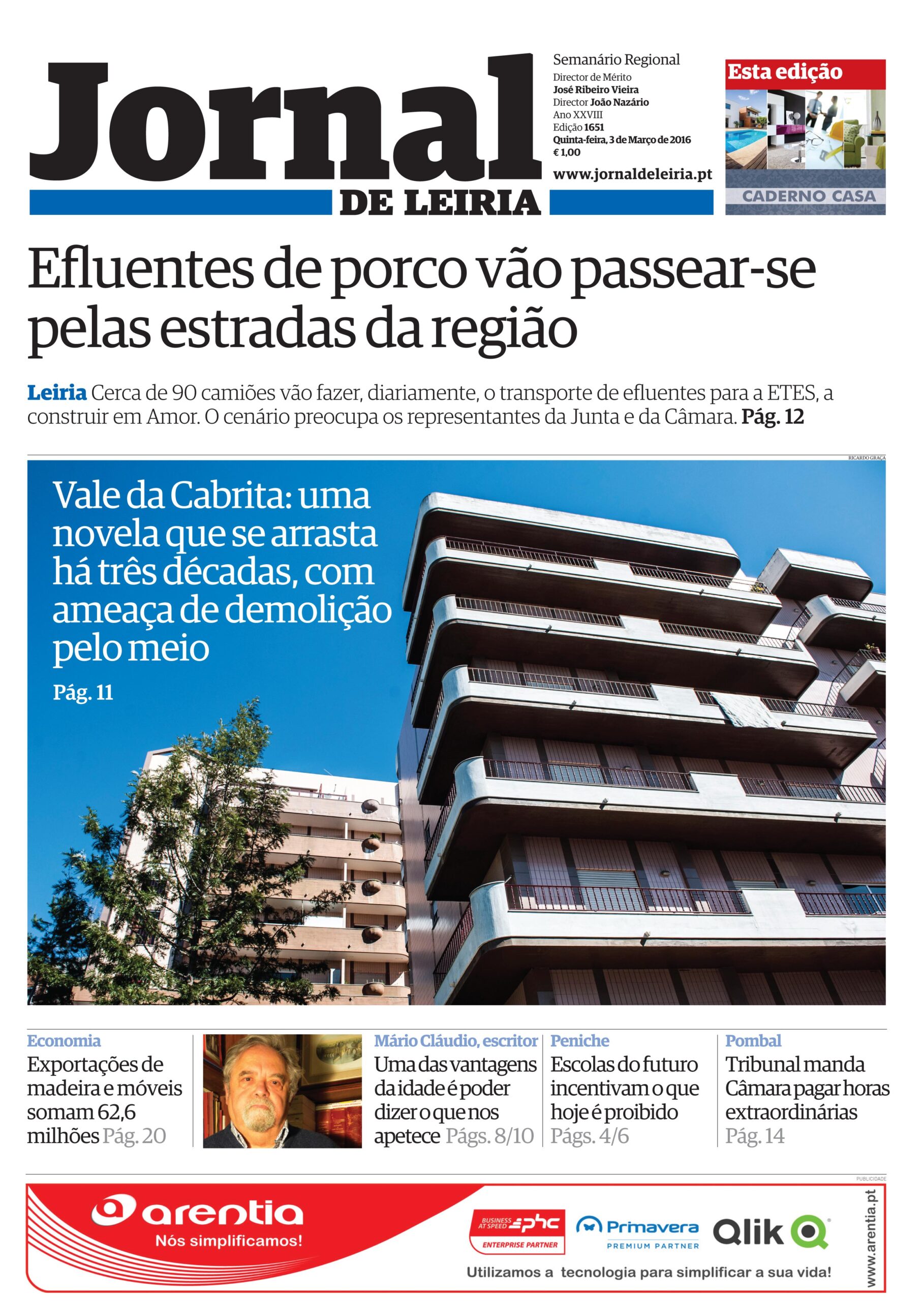 Jornal
DE LEIRIA

Semanário Regional
Director de Mérito
José Ribeiro Vieira
Director João Nazário
Ano XXVIII
Edição 1651
Quinta-feira, 3 de Março de 2016
€ 1,00
www.jornaldeleiria.pt

Esta edição
CADERNO CASA

Efluentes de porco vão passear-se pelas estradas da região

Leiria Cerca de 90 camiões vão fazer, diariamente, o transporte de efluentes para a ETES, a construir em Amor. O cenário preocupa os representantes da Junta e da Câmara. Pág. 12

RICARDO GRAÇA

Vale da Cabrita: uma novela que se arrasta há três décadas, com ameaça de demolição pelo meio
Pág. 11

Economia
Exportações de madeira e móveis somam 62,6 milhões Pág. 20

Mário Cláudio, escritor
Uma das vantagens da idade é poder dizer o que nos apetece Págs. 8/10

Peniche
Escolas do futuro incentivam o que hoje é proibido Págs. 4/6

Pombal
Tribunal manda Câmara pagar horas extraordinárias
Pág. 14

PUBLICIDADE

arentia
Nós simplificamos!
BUSINESS AT SPEED phc
ENTERPRISE PARTNER
Primavera
PREMIUM PARTNER
Qlik
Utilizamos a tecnologia para simplificar a sua vida!
www.arentia.pt